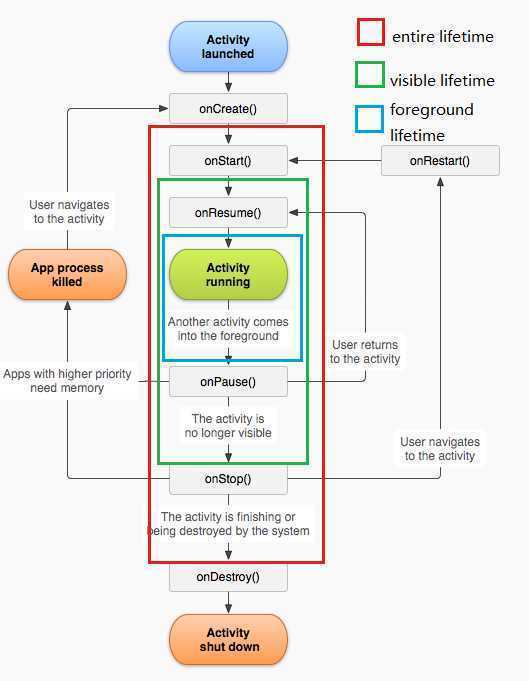 Activity launched

entire lifetime

visible lifetime

foreground lifetime

onCreate()

onStart()

onRestart()

User navigates to the activity

onResume()

App process killed

Activity running

Another activity comes into the foreground

User returns to the activity

Apps with higher priority need memory

onPause()

The activity is no longer visible

User navigates to the activity

onStop()

The activity is finishing or being destroyed by the system

onDestroy()

Activity shut down